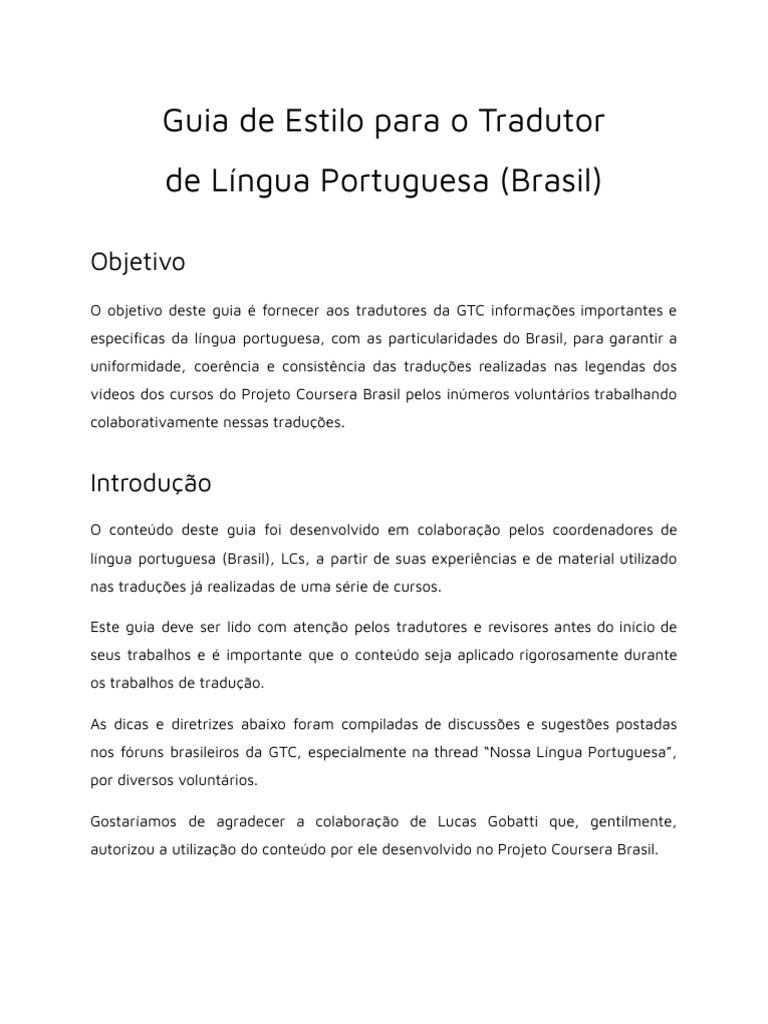 Guia de Estilo para o Tradutor
de Língua Portuguesa (Brasil)

Objetivo

O objetivo deste guia é fornecer aos tradutores da GTC informações importantes e específicas da língua portuguesa, com as particularidades do Brasil, para garantir a uniformidade, coerência e consistência das traduções realizadas nas legendas dos vídeos dos cursos do Projeto Coursera Brasil pelos inúmeros voluntários trabalhando colaborativamente nessas traduções.

Introdução

O conteúdo deste guia foi desenvolvido em colaboração pelos coordenadores de língua portuguesa (Brasil), LCs, a partir de suas experiências e de material utilizado nas traduções já realizadas de uma série de cursos.

Este guia deve ser lido com atenção pelos tradutores e revisores antes do início de seus trabalhos e é importante que o conteúdo seja aplicado rigorosamente durante os trabalhos de tradução.

As dicas e diretrizes abaixo foram compiladas de discussões e sugestões postadas nos fóruns brasileiros da GTC, especialmente na thread "Nossa Língua Portuguesa", por diversos voluntários.

Gostaríamos de agradecer a colaboração de Lucas Gobatti que, gentilmente, autorizou a utilização do conteúdo por ele desenvolvido no Projeto Coursera Brasil.